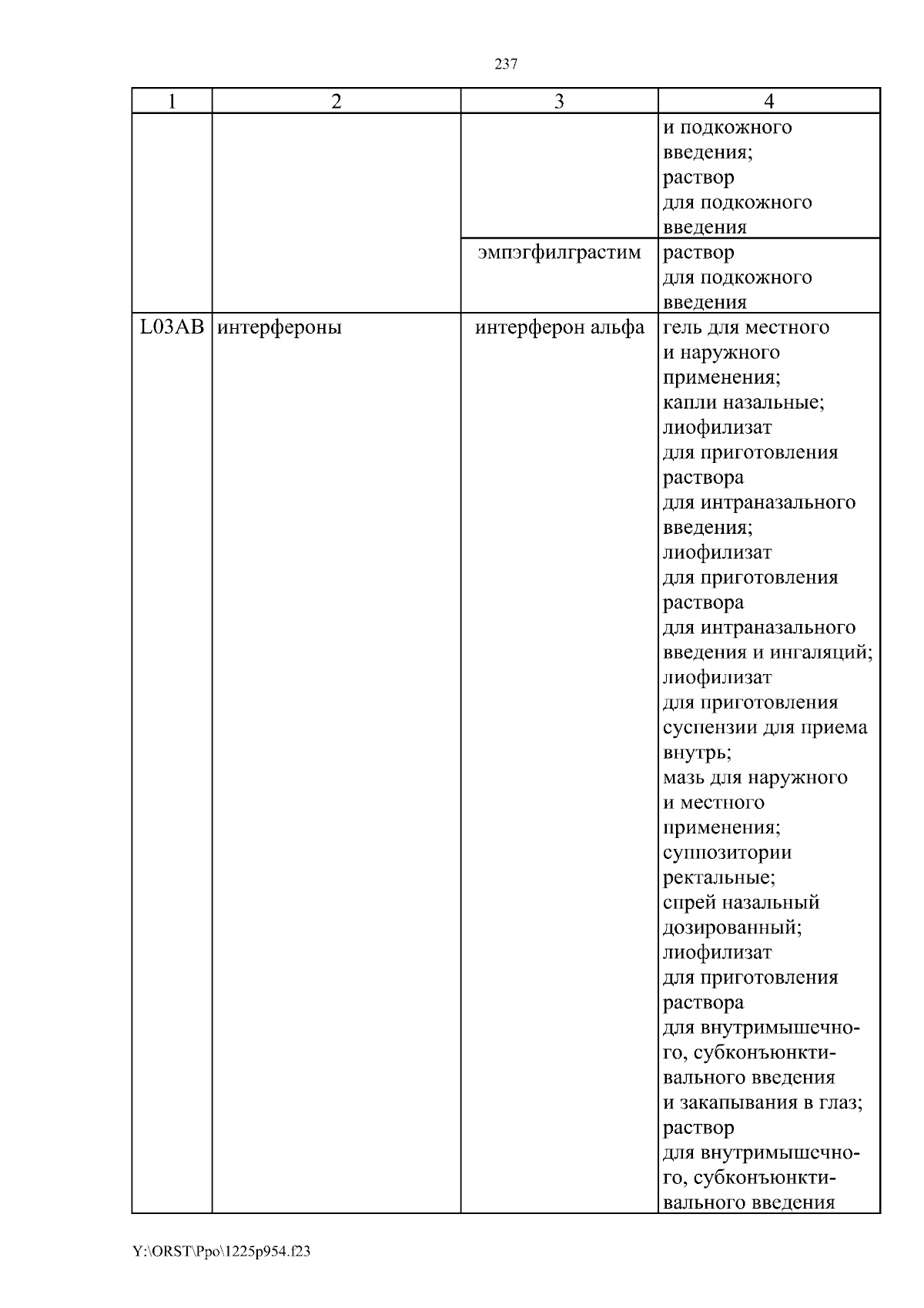 237

| 1 | 2 | 3 | 4 |
|---|---|---|---|
| | | | и подкожного введения; раствор для подкожного введения |
| | | эмпэгфилграстим | раствор для подкожного введения |
| L03AB | интерфероны | интерферон альфа | гель для местного и наружного применения; капли назальные; лиофилизат для приготовления раствора для интраназального введения; лиофилизат для приготовления раствора для интраназального введения и ингаляций; лиофилизат для приготовления суспензии для приема внутрь; мазь для наружного и местного применения; суппозитории ректальные; спрей назальный дозированный; лиофилизат для приготовления раствора для внутримышечного, субконъюнктивального введения и закапывания в глаз; раствор для внутримышечного, субконъюнктивального введения |

Y:\ORST\Ppo\1225p954.f23